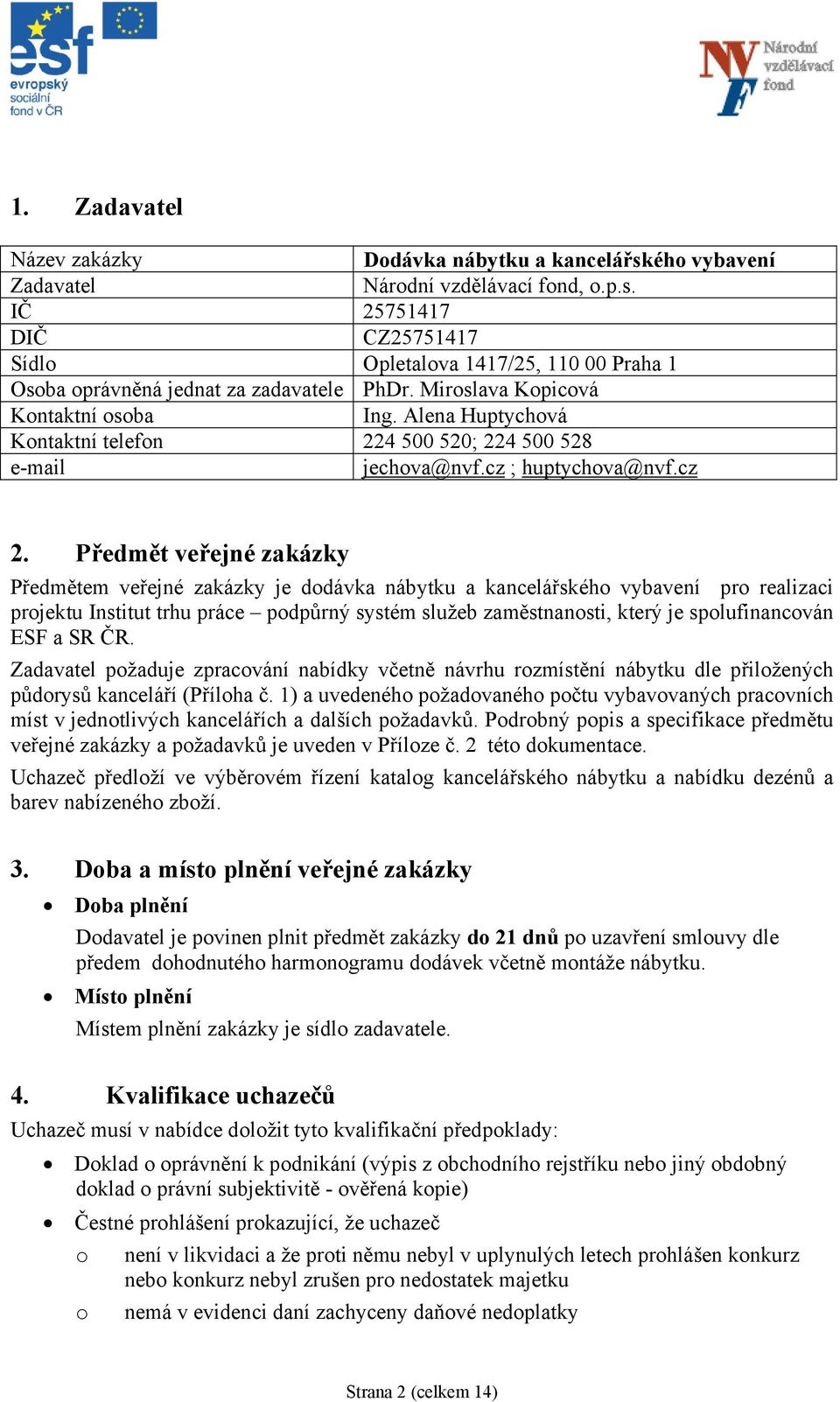 esf
evropský sociální fond v ČR

NVF Národní vzdělávací fond

1. Zadavatel

| Název zakázky | Dodávka nábytku a kancelářského vybavení |
|---|---|
| Zadavatel | Národní vzdělávací fond, o.p.s. |
| IČ | 25751417 |
| DIČ | CZ25751417 |
| Sídlo | Opletalova 1417/25, 110 00 Praha 1 |
| Osoba oprávněná jednat za zadavatele | PhDr. Miroslava Kopicová |
| Kontaktní osoba | Ing. Alena Huptychová |
| Kontaktní telefon | 224 500 520; 224 500 528 |
| e-mail | jechova@nvf.cz ; huptychova@nvf.cz |

2. Předmět veřejné zakázky

Předmětem veřejné zakázky je dodávka nábytku a kancelářského vybavení pro realizaci projektu Institut trhu práce – podpůrný systém služeb zaměstnanosti, který je spolufinancován ESF a SR ČR.

Zadavatel požaduje zpracování nabídky včetně návrhu rozmístění nábytku dle přiložených půdorysů kanceláří (Příloha č. 1) a uvedeného požadovaného počtu vybavovaných pracovních míst v jednotlivých kancelářích a dalších požadavků. Podrobný popis a specifikace předmětu veřejné zakázky a požadavků je uveden v Příloze č. 2 této dokumentace.

Uchazeč předloží ve výběrovém řízení katalog kancelářského nábytku a nabídku dezénů a barev nabízeného zboží.

3. Doba a místo plnění veřejné zakázky

• Doba plnění

Dodavatel je povinen plnit předmět zakázky do 21 dnů po uzavření smlouvy dle předem dohodnutého harmonogramu dodávek včetně montáže nábytku.

• Místo plnění

Místem plnění zakázky je sídlo zadavatele.

4. Kvalifikace uchazečů

Uchazeč musí v nabídce doložit tyto kvalifikační předpoklady:

• Doklad o oprávnění k podnikání (výpis z obchodního rejstříku nebo jiný obdobný doklad o právní subjektivitě - ověřená kopie)

• Čestné prohlášení prokazující, že uchazeč

o není v likvidaci a že proti němu nebyl v uplynulých letech prohlášen konkurz nebo konkurz nebyl zrušen pro nedostatek majetku

o nemá v evidenci daní zachyceny daňové nedoplatky

Strana 2 (celkem 14)